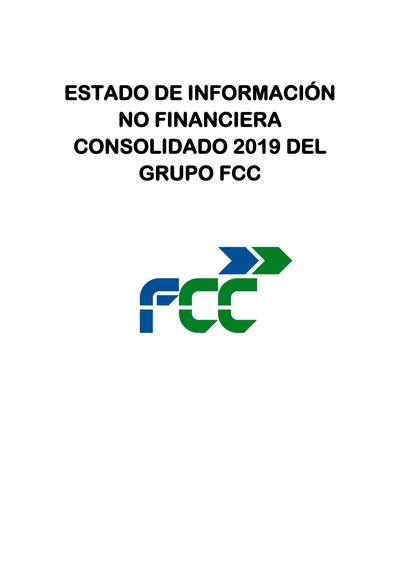 ESTADO DE INFORMACIÓN
NO FINANCIERA
CONSOLIDADO 2019 DEL
GRUPO FCC

FCC